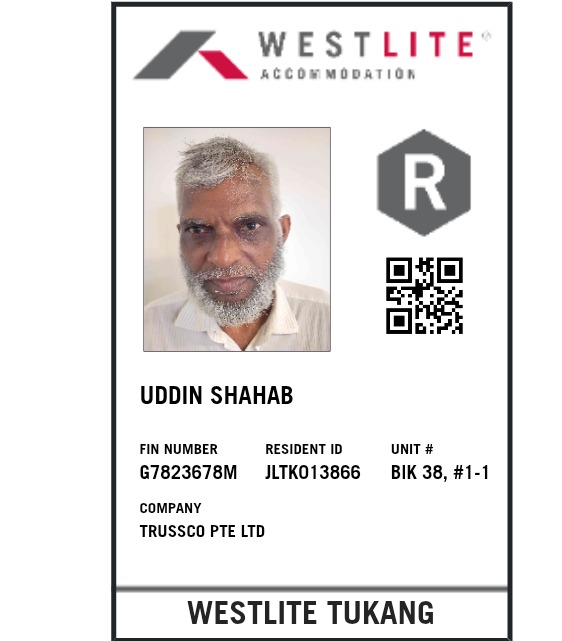 WESTLITE®
ACCOMMODATION

R

UDDIN SHAHAB

FIN NUMBER
G7823678M

RESIDENT ID
JLTK013866

UNIT #
BIK 38, #1-1

COMPANY
TRUSSCO PTE LTD

WESTLITE TUKANG